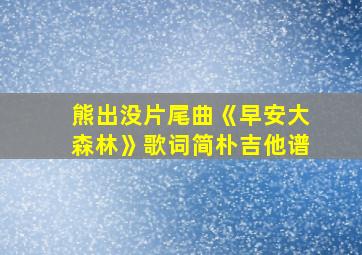 熊出没片尾曲《早安大森林》歌词简朴吉他谱